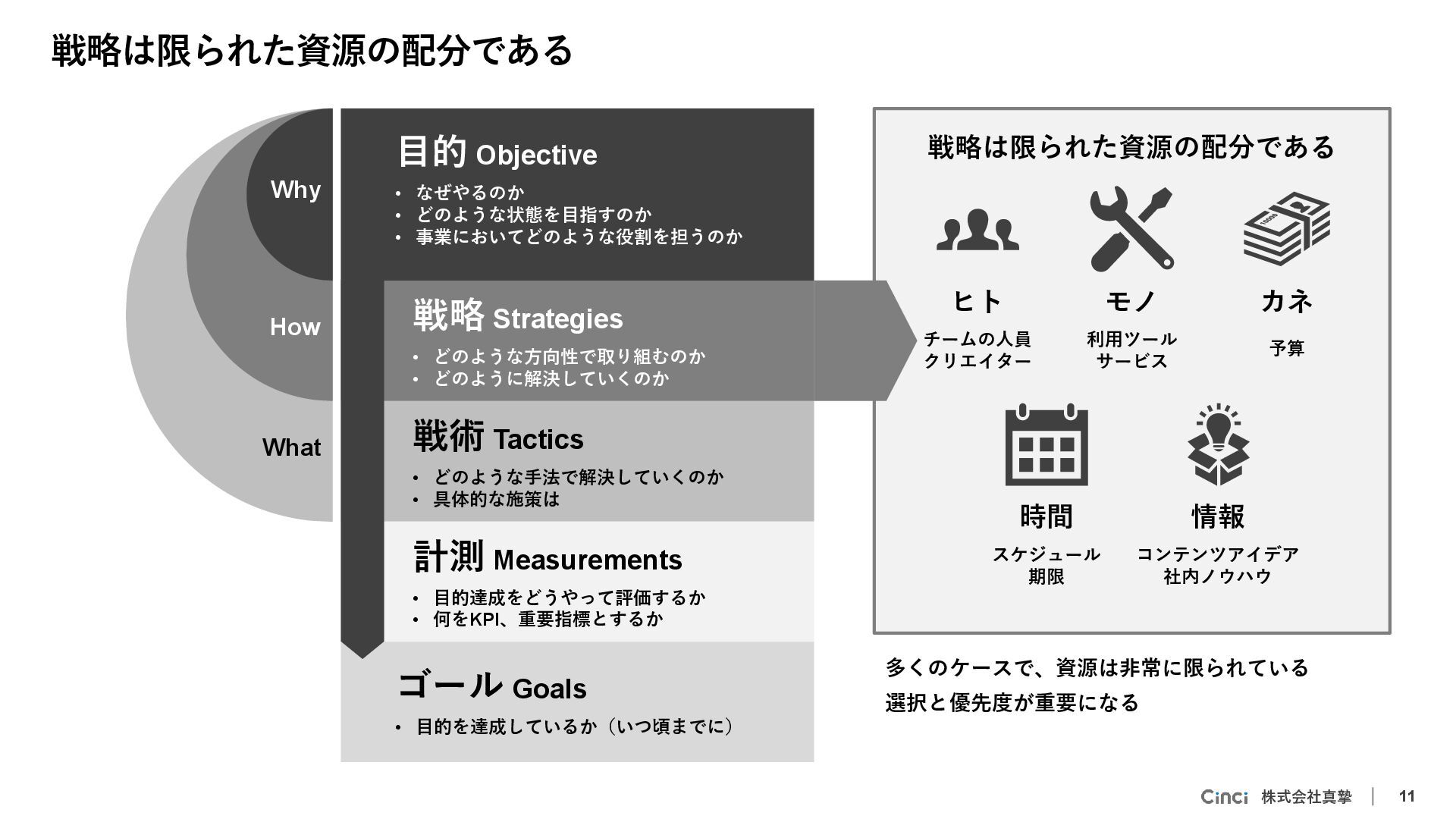 戦略は限られた資源の配分である

Why

How

What

目的 Objective
• なぜやるのか
• どのような状態を目指すのか
• 事業においてどのような役割を担うのか

戦略 Strategies
• どのような方向性で取り組むのか
• どのように解決していくのか

戦術 Tactics
• どのような手法で解決していくのか
• 具体的な施策は

計測 Measurements
• 目的達成をどうやって評価するか
• 何をKPI、重要指標とするか

ゴール Goals
• 目的を達成しているか（いつ頃までに）

戦略は限られた資源の配分である

ヒト
チームの人員
クリエイター

モノ
利用ツール
サービス

カネ
予算

時間
スケジュール
期限

情報
コンテンツアイデア
社内ノウハウ

多くのケースで、資源は非常に限られている
選択と優先度が重要になる

Cinci 株式会社真摯 | 11